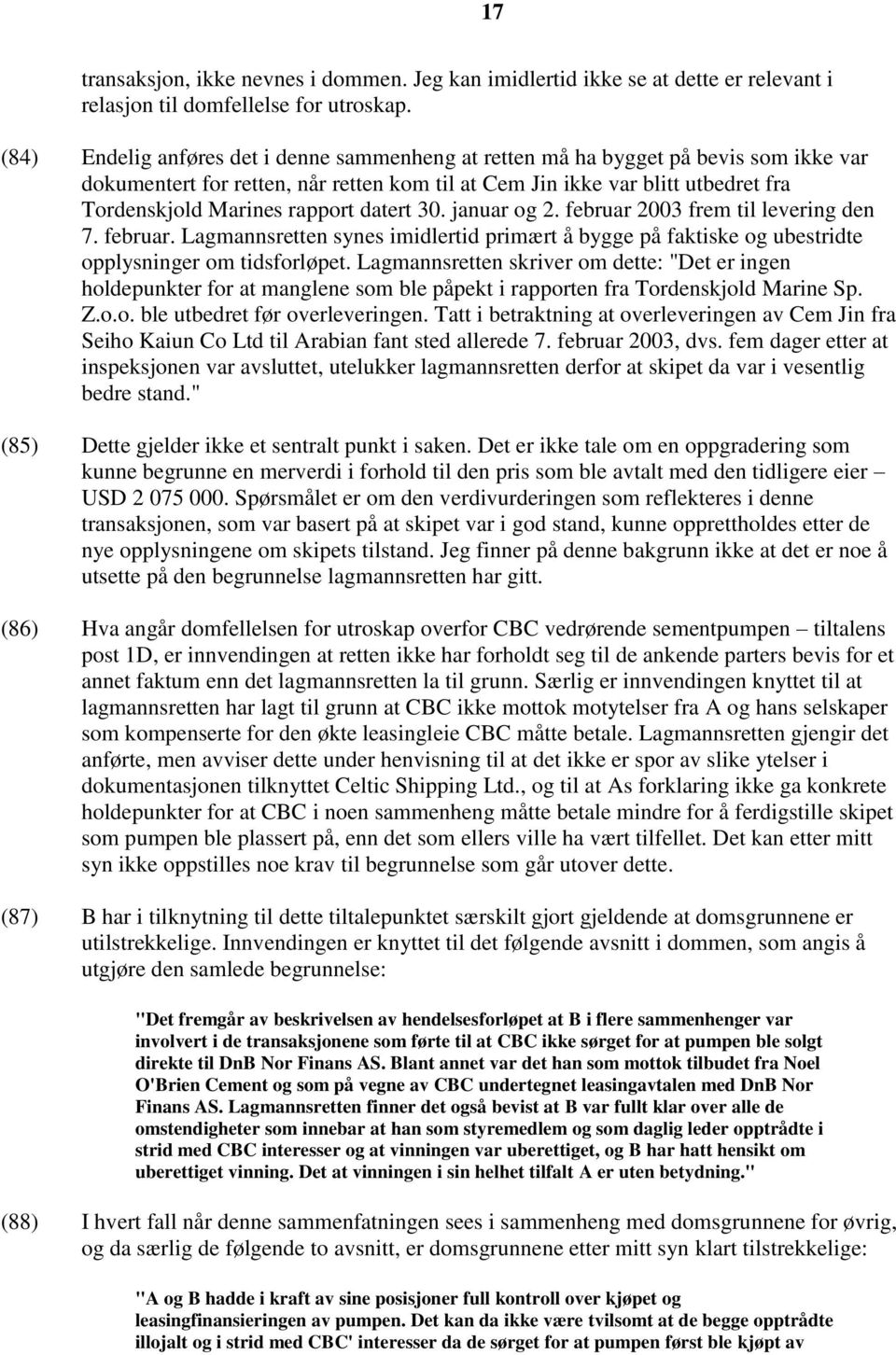 17

transaksjon, ikke nevnes i dommen. Jeg kan imidlertid ikke se at dette er relevant i relasjon til domfellelse for utroskap.

(84) Endelig anføres det i denne sammenheng at retten må ha bygget på bevis som ikke var dokumentert for retten, når retten kom til at Cem Jin ikke var blitt utbedret fra Tordenskjold Marines rapport datert 30. januar og 2. februar 2003 frem til levering den 7. februar. Lagmannsretten synes imidlertid primært å bygge på faktiske og ubestridte opplysninger om tidsforløpet. Lagmannsretten skriver om dette: "Det er ingen holdepunkter for at manglene som ble påpekt i rapporten fra Tordenskjold Marine Sp. Z.o.o. ble utbedret før overleveringen. Tatt i betraktning at overleveringen av Cem Jin fra Seiho Kaiun Co Ltd til Arabian fant sted allerede 7. februar 2003, dvs. fem dager etter at inspeksjonen var avsluttet, utelukker lagmannsretten derfor at skipet da var i vesentlig bedre stand."

(85) Dette gjelder ikke et sentralt punkt i saken. Det er ikke tale om en oppgradering som kunne begrunne en merverdi i forhold til den pris som ble avtalt med den tidligere eier – USD 2 075 000. Spørsmålet er om den verdivurderingen som reflekteres i denne transaksjonen, som var basert på at skipet var i god stand, kunne opprettholdes etter de nye opplysningene om skipets tilstand. Jeg finner på denne bakgrunn ikke at det er noe å utsette på den begrunnelse lagmannsretten har gitt.

(86) Hva angår domfellelsen for utroskap overfor CBC vedrørende sementpumpen – tiltalens post 1D, er innvendingen at retten ikke har forholdt seg til de ankende parters bevis for et annet faktum enn det lagmannsretten la til grunn. Særlig er innvendingen knyttet til at lagmannsretten har lagt til grunn at CBC ikke mottok motytelser fra A og hans selskaper som kompenserte for den økte leasingleie CBC måtte betale. Lagmannsretten gjengir det anførte, men avviser dette under henvisning til at det ikke er spor av slike ytelser i dokumentasjonen tilknyttet Celtic Shipping Ltd., og til at As forklaring ikke ga konkrete holdepunkter for at CBC i noen sammenheng måtte betale mindre for å ferdigstille skipet som pumpen ble plassert på, enn det som ellers ville ha vært tilfellet. Det kan etter mitt syn ikke oppstilles noe krav til begrunnelse som går utover dette.

(87) B har i tilknytning til dette tiltalepunktet særskilt gjort gjeldende at domsgrunnene er utilstrekkelige. Innvendingen er knyttet til det følgende avsnitt i dommen, som angis å utgjøre den samlede begrunnelse:

"Det fremgår av beskrivelsen av hendelsesforløpet at B i flere sammenhenger var involvert i de transaksjonene som førte til at CBC ikke sørget for at pumpen ble solgt direkte til DnB Nor Finans AS. Blant annet var det han som mottok tilbudet fra Noel O'Brien Cement og som på vegne av CBC undertegnet leasingavtalen med DnB Nor Finans AS. Lagmannsretten finner det også bevist at B var fullt klar over alle de omstendigheter som innebar at han som styremedlem og som daglig leder opptrådte i strid med CBC interesser og at vinningen var uberettiget, og B har hatt hensikt om uberettiget vinning. Det at vinningen i sin helhet tilfalt A er uten betydning."

(88) I hvert fall når denne sammenfatningen sees i sammenheng med domsgrunnene for øvrig, og da særlig de følgende to avsnitt, er domsgrunnene etter mitt syn klart tilstrekkelige:

"A og B hadde i kraft av sine posisjoner full kontroll over kjøpet og leasingfinansieringen av pumpen. Det kan da ikke være tvilsomt at de begge opptrådte illojalt og i strid med CBC' interesser da de sørget for at pumpen først ble kjøpt av